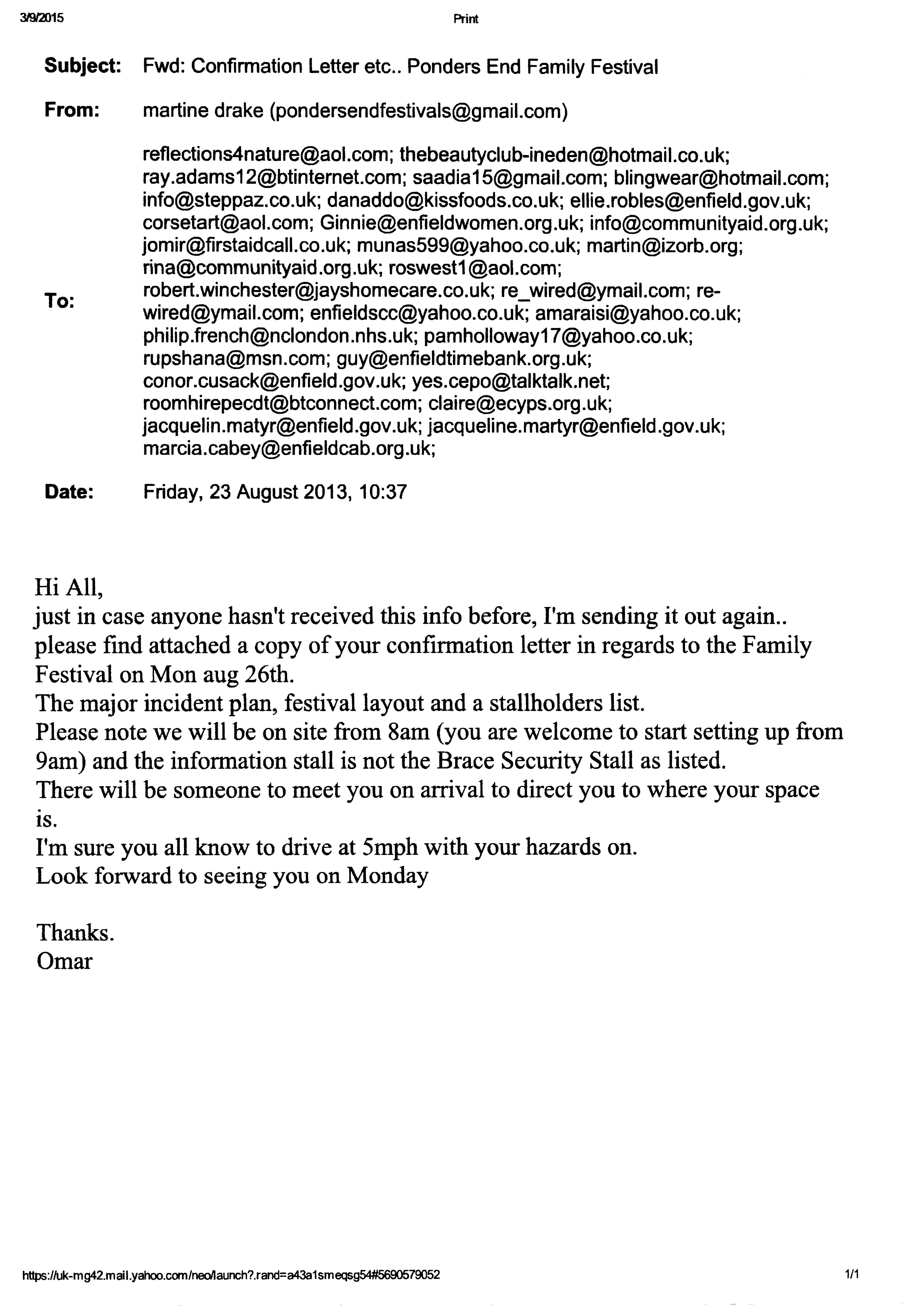 3/9/2015 Print

Subject: Fwd: Confirmation Letter etc.. Ponders End Family Festival

From: martine drake (pondersendfestivals@gmail.com)

To: reflections4nature@aol.com; thebeautyclub-ineden@hotmail.co.uk; ray.adams12@btinternet.com; saadia15@gmail.com; blingwear@hotmail.com; info@steppaz.co.uk; danaddo@kissfoods.co.uk; ellie.robles@enfield.gov.uk; corsetart@aol.com; Ginnie@enfieldwomen.org.uk; info@communityaid.org.uk; jomir@firstaidcall.co.uk; munas599@yahoo.co.uk; martin@izorb.org; rina@communityaid.org.uk; roswest1@aol.com; robert.winchester@jayshomecare.co.uk; re_wired@ymail.com; re-wired@ymail.com; enfieldscc@yahoo.co.uk; amaraisi@yahoo.co.uk; philip.french@nclondon.nhs.uk; pamholloway17@yahoo.co.uk; rupshana@msn.com; guy@enfieldtimebank.org.uk; conor.cusack@enfield.gov.uk; yes.cepo@talktalk.net; roomhirepecdt@btconnect.com; claire@ecyps.org.uk; jacquelin.matyr@enfield.gov.uk; jacqueline.martyr@enfield.gov.uk; marcia.cabey@enfieldcab.org.uk;

Date: Friday, 23 August 2013, 10:37

Hi All,
just in case anyone hasn't received this info before, I'm sending it out again..
please find attached a copy of your confirmation letter in regards to the Family Festival on Mon aug 26th.
The major incident plan, festival layout and a stallholders list.
Please note we will be on site from 8am (you are welcome to start setting up from 9am) and the information stall is not the Brace Security Stall as listed.
There will be someone to meet you on arrival to direct you to where your space is.
I'm sure you all know to drive at 5mph with your hazards on.
Look forward to seeing you on Monday

Thanks.
Omar

https://uk-mg42.mail.yahoo.com/neo/launch?.rand=a43a1smeqsg54#5690579052 1/1